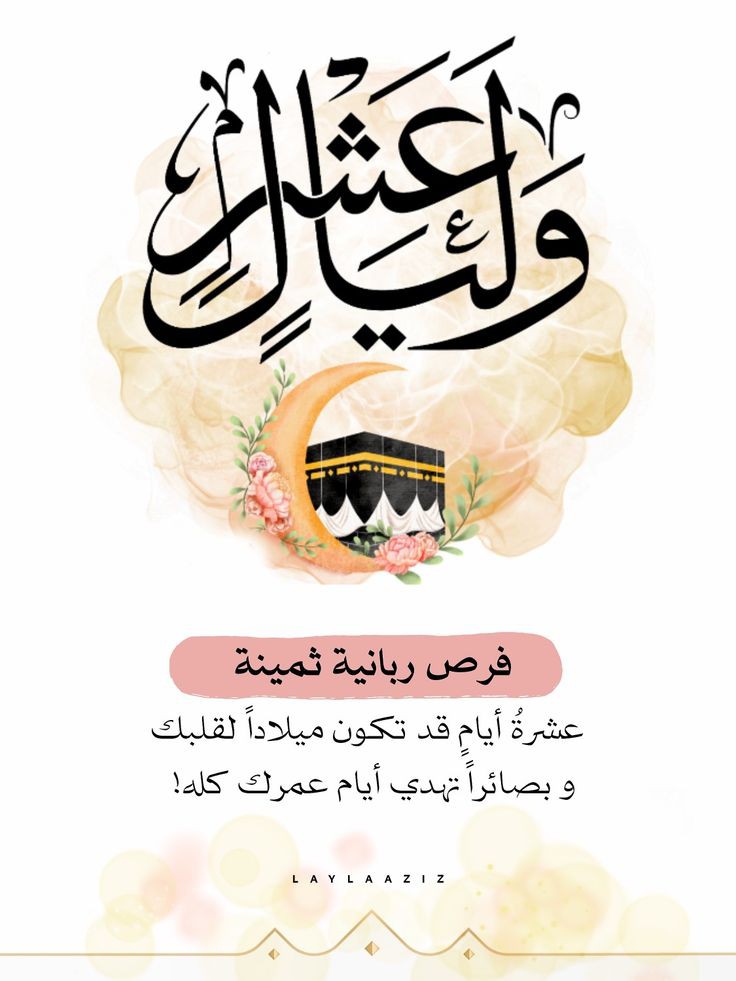 وَلَيَالٍ عَشْرٍ

فرص ربانية ثمينة

عشرةُ أيامٍ قد تكون ميلاداً لقلبك
و بصائراً تهدي أيام عمرك كله!

LAYLAAZIZ